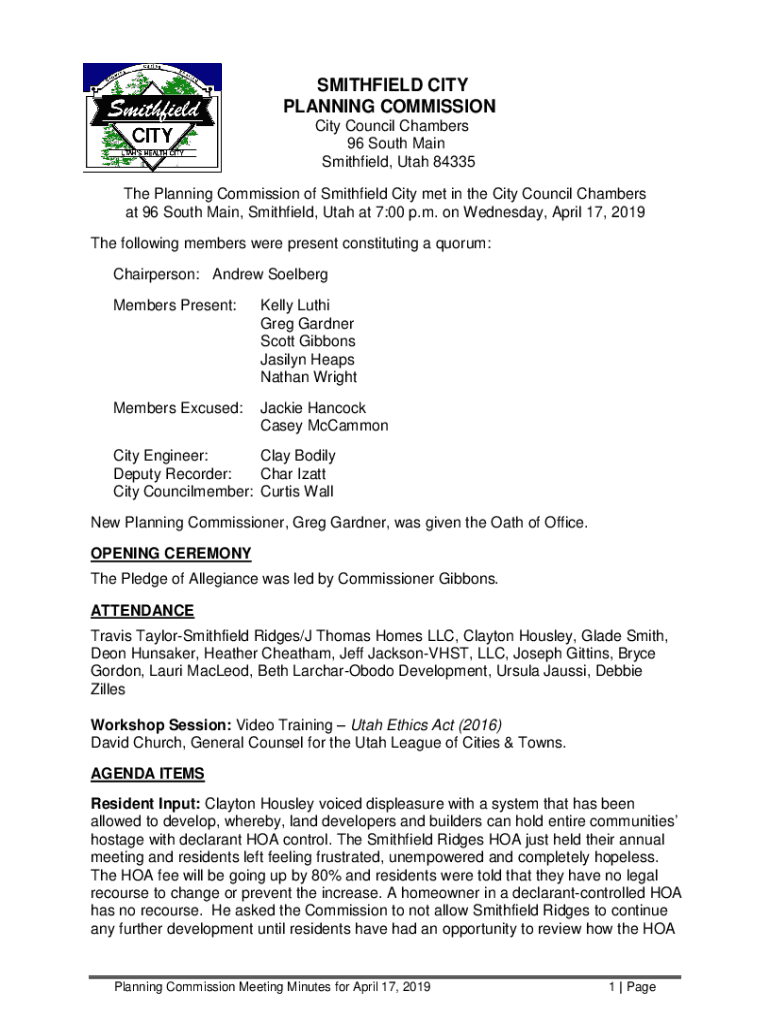 Smithfield
CITY
UTAH'S HEALTH CITY

SMITHFIELD CITY
PLANNING COMMISSION
City Council Chambers
96 South Main
Smithfield, Utah 84335

The Planning Commission of Smithfield City met in the City Council Chambers at 96 South Main, Smithfield, Utah at 7:00 p.m. on Wednesday, April 17, 2019

The following members were present constituting a quorum:

Chairperson: Andrew Soelberg

Members Present: Kelly Luthi
Greg Gardner
Scott Gibbons
Jasilyn Heaps
Nathan Wright

Members Excused: Jackie Hancock
Casey McCammon

City Engineer: Clay Bodily
Deputy Recorder: Char Izatt
City Councilmember: Curtis Wall

New Planning Commissioner, Greg Gardner, was given the Oath of Office.

OPENING CEREMONY
The Pledge of Allegiance was led by Commissioner Gibbons.

ATTENDANCE
Travis Taylor-Smithfield Ridges/J Thomas Homes LLC, Clayton Housley, Glade Smith, Deon Hunsaker, Heather Cheatham, Jeff Jackson-VHST, LLC, Joseph Gittins, Bryce Gordon, Lauri MacLeod, Beth Larchar-Obodo Development, Ursula Jaussi, Debbie Zilles

Workshop Session: Video Training – Utah Ethics Act (2016)
David Church, General Counsel for the Utah League of Cities & Towns.

AGENDA ITEMS

Resident Input: Clayton Housley voiced displeasure with a system that has been allowed to develop, whereby, land developers and builders can hold entire communities' hostage with declarant HOA control. The Smithfield Ridges HOA just held their annual meeting and residents left feeling frustrated, unempowered and completely hopeless. The HOA fee will be going up by 80% and residents were told that they have no legal recourse to change or prevent the increase. A homeowner in a declarant-controlled HOA has no recourse. He asked the Commission to not allow Smithfield Ridges to continue any further development until residents have had an opportunity to review how the HOA

Planning Commission Meeting Minutes for April 17, 2019 1 | Page